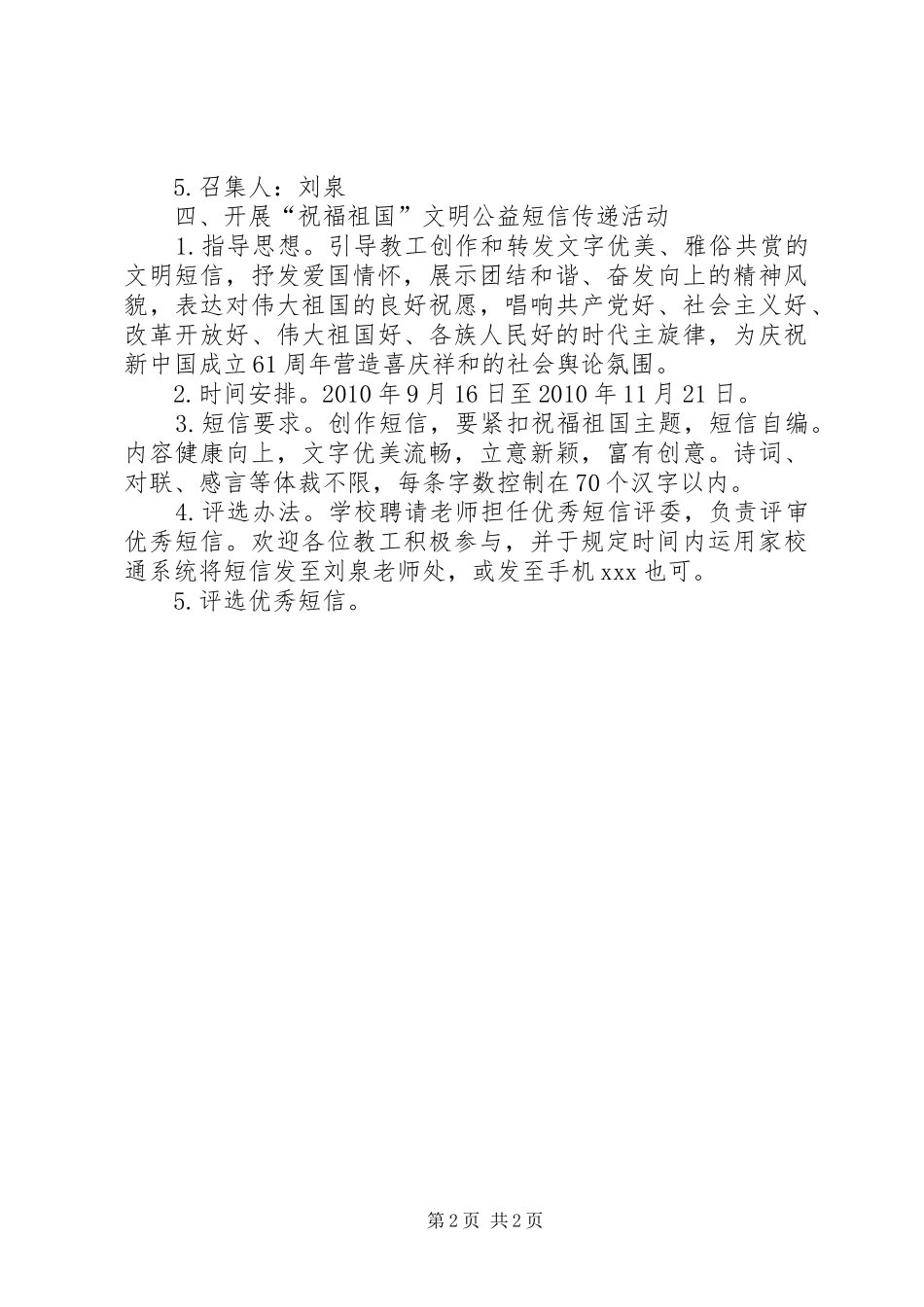 5.召集人：刘泉

四、开展“祝福祖国”文明公益短信传递活动

1.指导思想。引导教工创作和转发文字优美、雅俗共赏的文明短信，抒发爱国情怀，展示团结和谐、奋发向上的精神风貌，表达对伟大祖国的良好祝愿，唱响共产党好、社会主义好、改革开放好、伟大祖国好、各族人民好的时代主旋律，为庆祝新中国成立61周年营造喜庆祥和的社会舆论氛围。

2.时间安排。2010年9月16日至2010年11月21日。

3.短信要求。创作短信，要紧扣祝福祖国主题，短信自编。内容健康向上，文字优美流畅，立意新颖，富有创意。诗词、对联、感言等体裁不限，每条字数控制在70个汉字以内。

4.评选办法。学校聘请老师担任优秀短信评委，负责评审优秀短信。欢迎各位教工积极参与，并于规定时间内运用家校通系统将短信发至刘泉老师处，或发至手机xxx也可。

5.评选优秀短信。

第2页 共2页